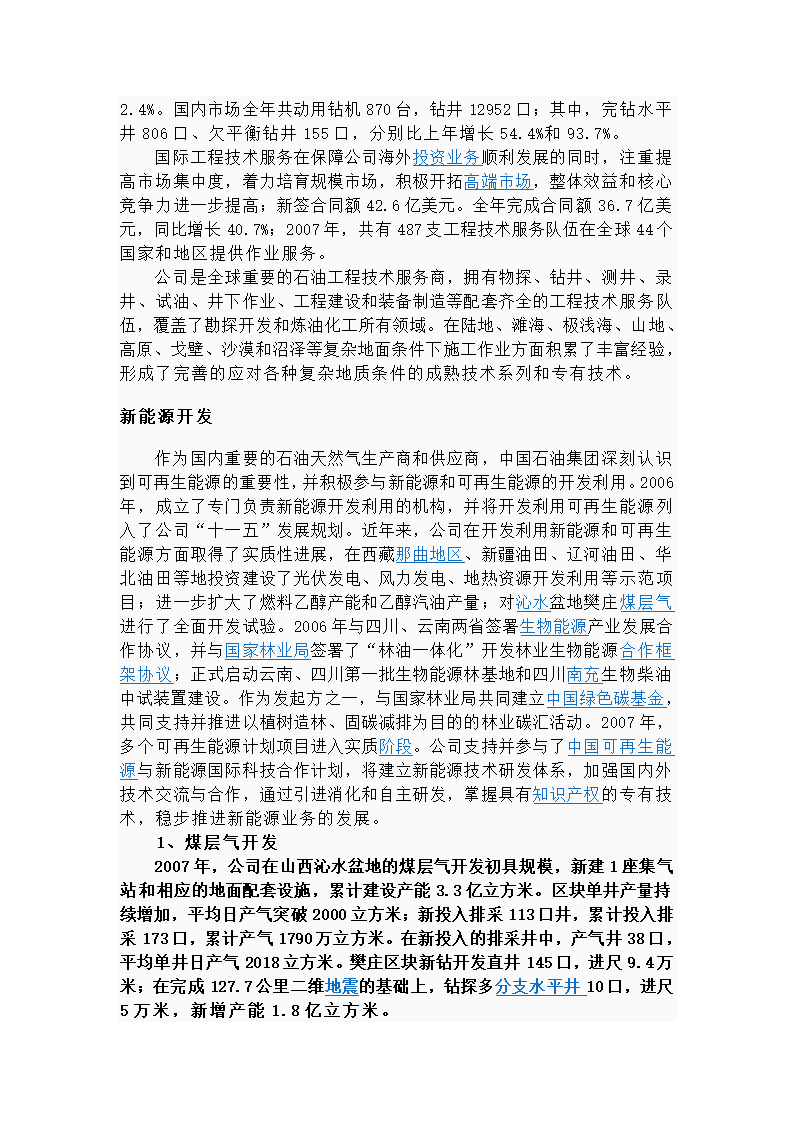 2.4%。国内市场全年共动用钻机 870 台，钻井 12952 口；其中，完钻水平井 806 口、欠平衡钻井 155 口，分别比上年增长 54.4%和 93.7%。

国际工程技术服务在保障公司海外投资业务顺利发展的同时，注重提高市场集中度，着力培育规模市场，积极开拓高端市场，整体效益和核心竞争力进一步提高；新签合同额 42.6 亿美元。全年完成合同额 36.7 亿美元，同比增长 40.7%；2007 年，共有 487 支工程技术服务队伍在全球 44 个国家和地区提供作业服务。

公司是全球重要的石油工程技术服务商，拥有物探、钻井、测井、录井、试油、井下作业、工程建设和装备制造等配套齐全的工程技术服务队伍，覆盖了勘探开发和炼油化工所有领域。在陆地、滩海、极浅海、山地、高原、戈壁、沙漠和沼泽等复杂地面条件下施工作业方面积累了丰富经验，形成了完善的应对各种复杂地质条件的成熟技术系列和专有技术。

新能源开发

作为国内重要的石油天然气生产商和供应商，中国石油集团深刻认识到可再生能源的重要性，并积极参与新能源和可再生能源的开发利用。2006 年，成立了专门负责新能源开发利用的机构，并将开发利用可再生能源列入了公司“十一五”发展规划。近年来，公司在开发利用新能源和可再生能源方面取得了实质性进展，在西藏那曲地区、新疆油田、辽河油田、华北油田等地投资建设了光伏发电、风力发电、地热资源开发利用等示范项目；进一步扩大了燃料乙醇产能和乙醇汽油产量；对沁水盆地樊庄煤层气进行了全面开发试验。2006 年与四川、云南两省签署生物能源产业发展合作协议，并与国家林业局签署了“林油一体化”开发林业生物能源合作框架协议；正式启动云南、四川第一批生物能源林基地和四川南充生物柴油中试装置建设。作为发起方之一，与国家林业局共同建立中国绿色碳基金，共同支持并推进以植树造林、固碳减排为目的的林业碳汇活动。2007 年，多个可再生能源计划项目进入实质阶段。公司支持并参与了中国可再生能源与新能源国际科技合作计划，将建立新能源技术研发体系，加强国内外技术交流与合作，通过引进消化和自主研发，掌握具有知识产权的专有技术，稳步推进新能源业务的发展。

1、煤层气开发

2007 年，公司在山西沁水盆地的煤层气开发初具规模，新建 1 座集气站和相应的地面配套设施，累计建设产能 3.3 亿立方米。区块单井产量持续增加，平均日产气突破 2000 立方米；新投入排采 113 口井，累计投入排采 173 口，累计产气 1790 万立方米。在新投入的排采井中，产气井 38 口，平均单井日产气 2018 立方米。樊庄区块新钻开发直井 145 口，进尺 9.4 万米；在完成 127.7 公里二维地震的基础上，钻探多分支水平井 10 口，进尺 5 万米，新增产能 1.8 亿立方米。